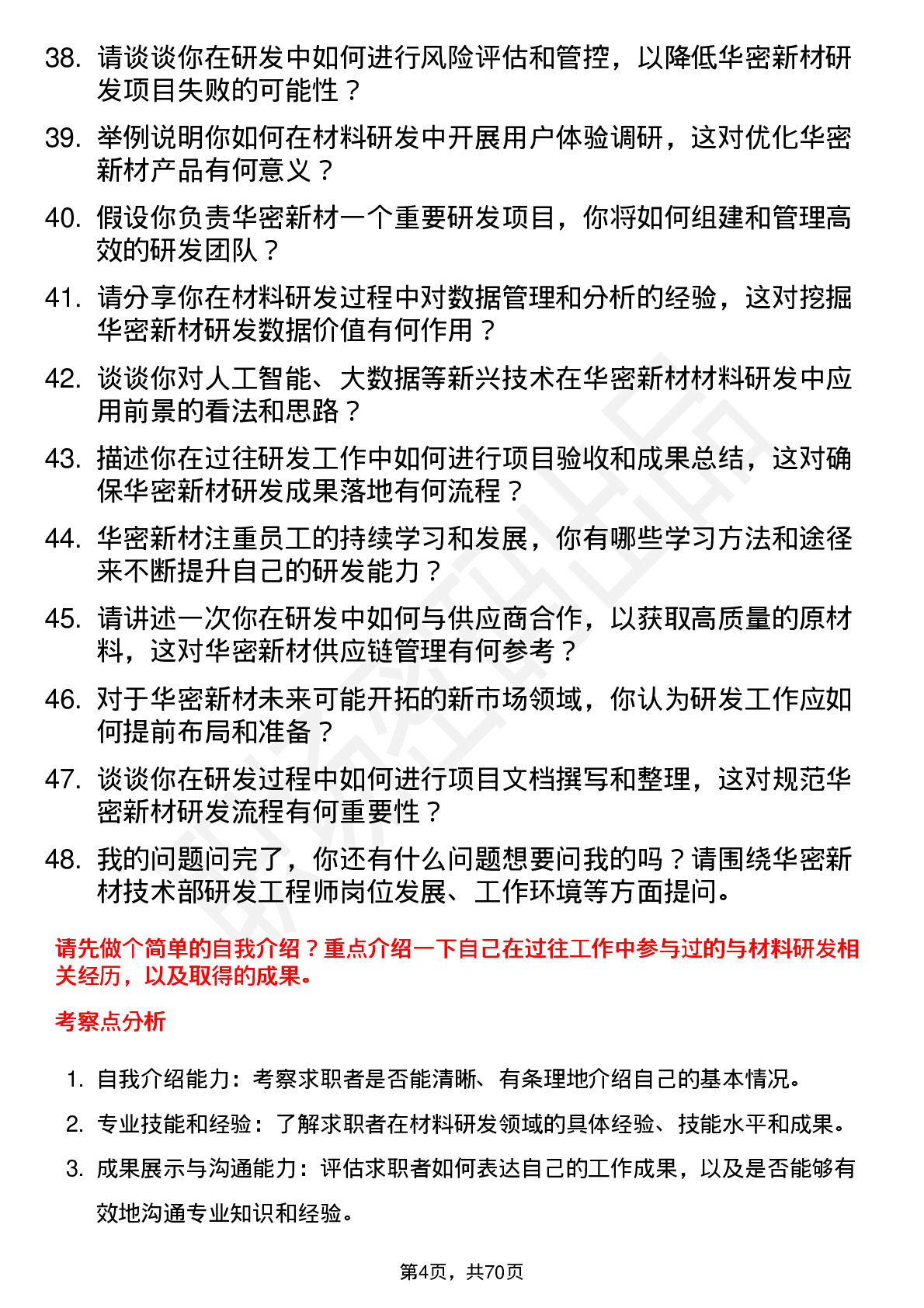 38. 请谈谈你在研发中如何进行风险评估和管控，以降低华密新材研发项目失败的可能性？

39. 举例说明你如何在材料研发中开展用户体验调研，这对优化华密新材产品有何意义？

40. 假设你负责华密新材一个重要研发项目，你将如何组建和管理高效的研发团队？

41. 请分享你在材料研发过程中对数据管理和分析的经验，这对挖掘华密新材研发数据价值有何作用？

42. 谈谈你对人工智能、大数据等新兴技术在华密新材材料研发中应用前景的看法和思路？

43. 描述你在过往研发工作中如何进行项目验收和成果总结，这对确保华密新材研发成果落地有何流程？

44. 华密新材注重员工的持续学习和发展，你有哪些学习方法和途径来不断提升自己的研发能力？

45. 请讲述一次你在研发中如何与供应商合作，以获取高质量的原材料，这对华密新材供应链管理有何参考？

46. 对于华密新材未来可能开拓的新市场领域，你认为研发工作应如何提前布局和准备？

47. 谈谈你在研发过程中如何进行项目文档撰写和整理，这对规范华密新材研发流程有何重要性？

48. 我的问题问完了，你还有什么问题想要问我的吗？请围绕华密新材技术部研发工程师岗位发展、工作环境等方面提问。

请先做个简单的自我介绍？重点介绍一下自己在过往工作中参与过的与材料研发相关经历，以及取得的成果。

考察点分析

1. 自我介绍能力：考察求职者是否能清晰、有条理地介绍自己的基本情况。

2. 专业技能和经验：了解求职者在材料研发领域的具体经验、技能水平和成果。

3. 成果展示与沟通能力：评估求职者如何表达自己的工作成果，以及是否能够有效地沟通专业知识和经验。

第4页，共70页